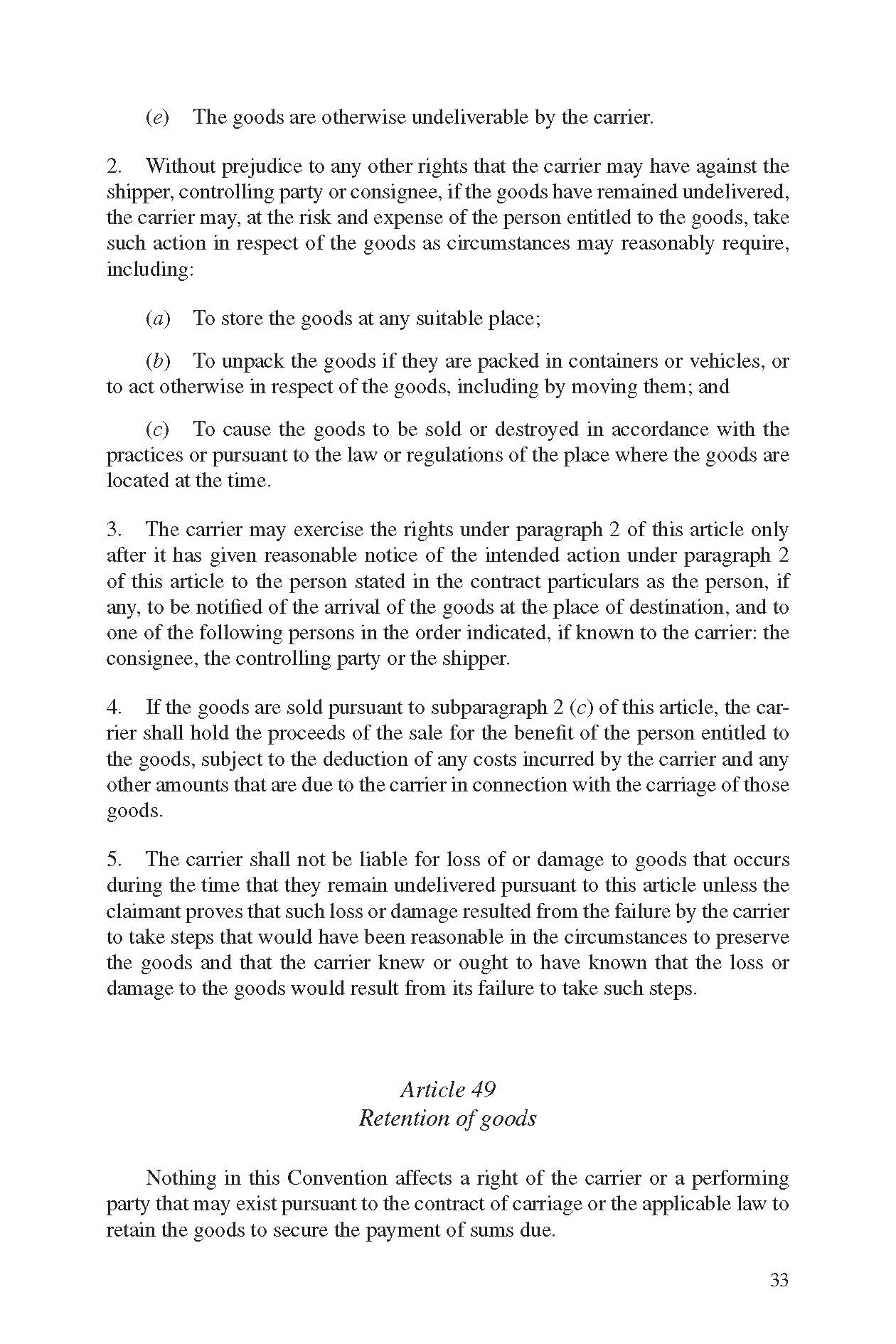 (e) The goods are otherwise undeliverable by the carrier.

2. Without prejudice to any other rights that the carrier may have against the shipper, controlling party or consignee, if the goods have remained undelivered, the carrier may, at the risk and expense of the person entitled to the goods, take such action in respect of the goods as circumstances may reasonably require, including:

(a) To store the goods at any suitable place;

(b) To unpack the goods if they are packed in containers or vehicles, or to act otherwise in respect of the goods, including by moving them; and

(c) To cause the goods to be sold or destroyed in accordance with the practices or pursuant to the law or regulations of the place where the goods are located at the time.

3. The carrier may exercise the rights under paragraph 2 of this article only after it has given reasonable notice of the intended action under paragraph 2 of this article to the person stated in the contract particulars as the person, if any, to be notified of the arrival of the goods at the place of destination, and to one of the following persons in the order indicated, if known to the carrier: the consignee, the controlling party or the shipper.

4. If the goods are sold pursuant to subparagraph 2 (c) of this article, the carrier shall hold the proceeds of the sale for the benefit of the person entitled to the goods, subject to the deduction of any costs incurred by the carrier and any other amounts that are due to the carrier in connection with the carriage of those goods.

5. The carrier shall not be liable for loss of or damage to goods that occurs during the time that they remain undelivered pursuant to this article unless the claimant proves that such loss or damage resulted from the failure by the carrier to take steps that would have been reasonable in the circumstances to preserve the goods and that the carrier knew or ought to have known that the loss or damage to the goods would result from its failure to take such steps.

Article 49
Retention of goods

Nothing in this Convention affects a right of the carrier or a performing party that may exist pursuant to the contract of carriage or the applicable law to retain the goods to secure the payment of sums due.

33